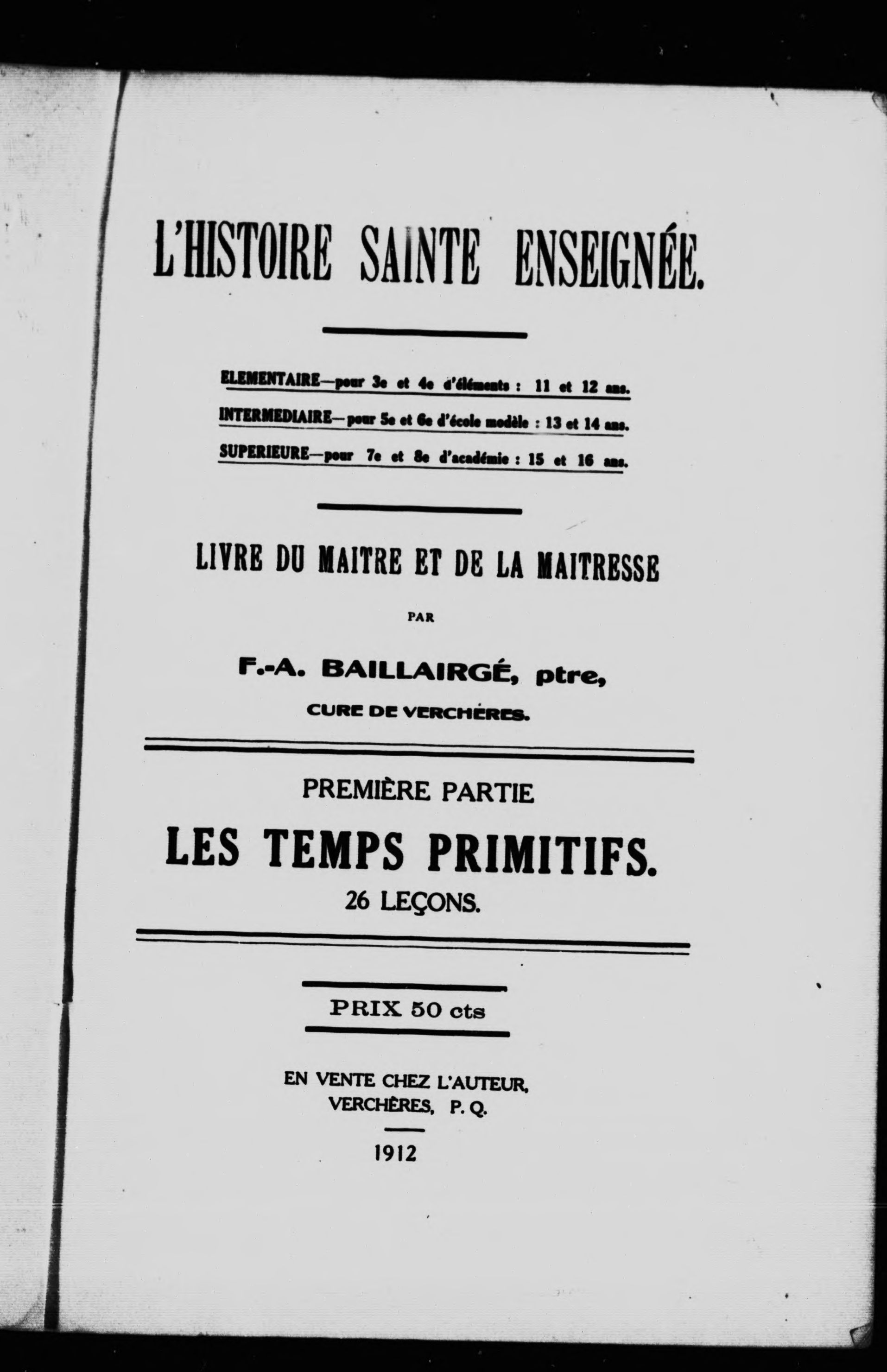 L'HISTOIRE SAINTE ENSEIGNÉE.

ELEMENTAIRE—pour 3e et 4e d'éléments : 11 et 12 ans.

INTERMEDIAIRE—pour 5e et 6e d'école modèle : 13 et 14 ans.

SUPERIEURE—pour 7e et 8e d'académie : 15 et 16 ans.

LIVRE DU MAITRE ET DE LA MAITRESSE

PAR

F.-A. BAILLAIRGÉ, ptre,

CURE DE VERCHÈRES.

PREMIÈRE PARTIE

LES TEMPS PRIMITIFS.

26 LEÇONS.

PRIX 50 cts

EN VENTE CHEZ L'AUTEUR,
VERCHÈRES, P. Q.

1912